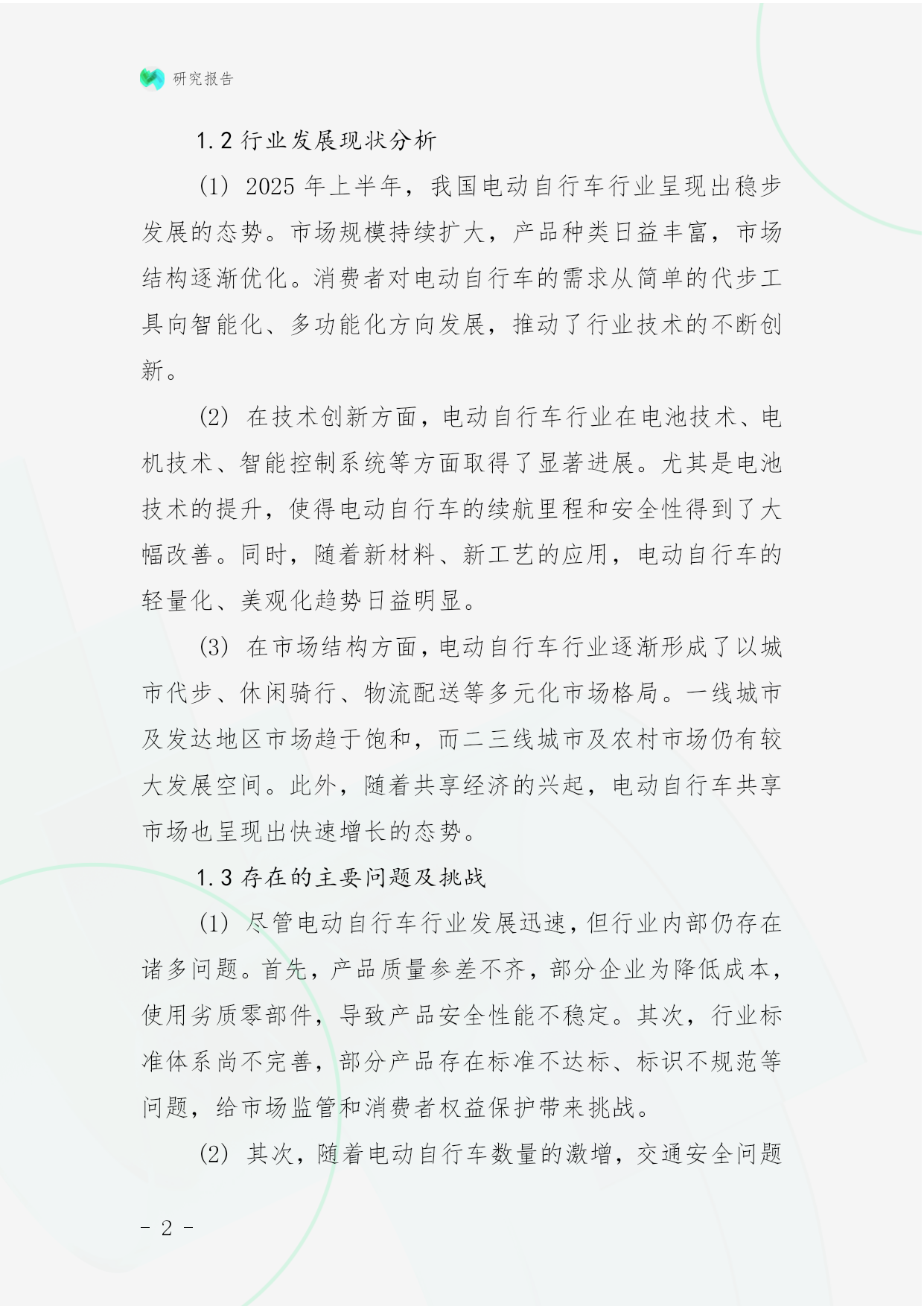 研究报告

1.2 行业发展现状分析

(1) 2025 年上半年，我国电动自行车行业呈现出稳步发展的态势。市场规模持续扩大，产品种类日益丰富，市场结构逐渐优化。消费者对电动自行车的需求从简单的代步工具向智能化、多功能化方向发展，推动了行业技术的不断创新。

(2) 在技术创新方面，电动自行车行业在电池技术、电机技术、智能控制系统等方面取得了显著进展。尤其是电池技术的提升，使得电动自行车的续航里程和安全性得到了大幅改善。同时，随着新材料、新工艺的应用，电动自行车的轻量化、美观化趋势日益明显。

(3) 在市场结构方面，电动自行车行业逐渐形成了以城市代步、休闲骑行、物流配送等多元化市场格局。一线城市及发达地区市场趋于饱和，而二三线城市及农村市场仍有较大发展空间。此外，随着共享经济的兴起，电动自行车共享市场也呈现出快速增长的态势。

1.3 存在的主要问题及挑战

(1) 尽管电动自行车行业发展迅速，但行业内部仍存在诸多问题。首先，产品质量参差不齐，部分企业为降低成本，使用劣质零部件，导致产品安全性能不稳定。其次，行业标准体系尚不完善，部分产品存在标准不达标、标识不规范等问题，给市场监管和消费者权益保护带来挑战。

(2) 其次，随着电动自行车数量的激增，交通安全问题

- 2 -